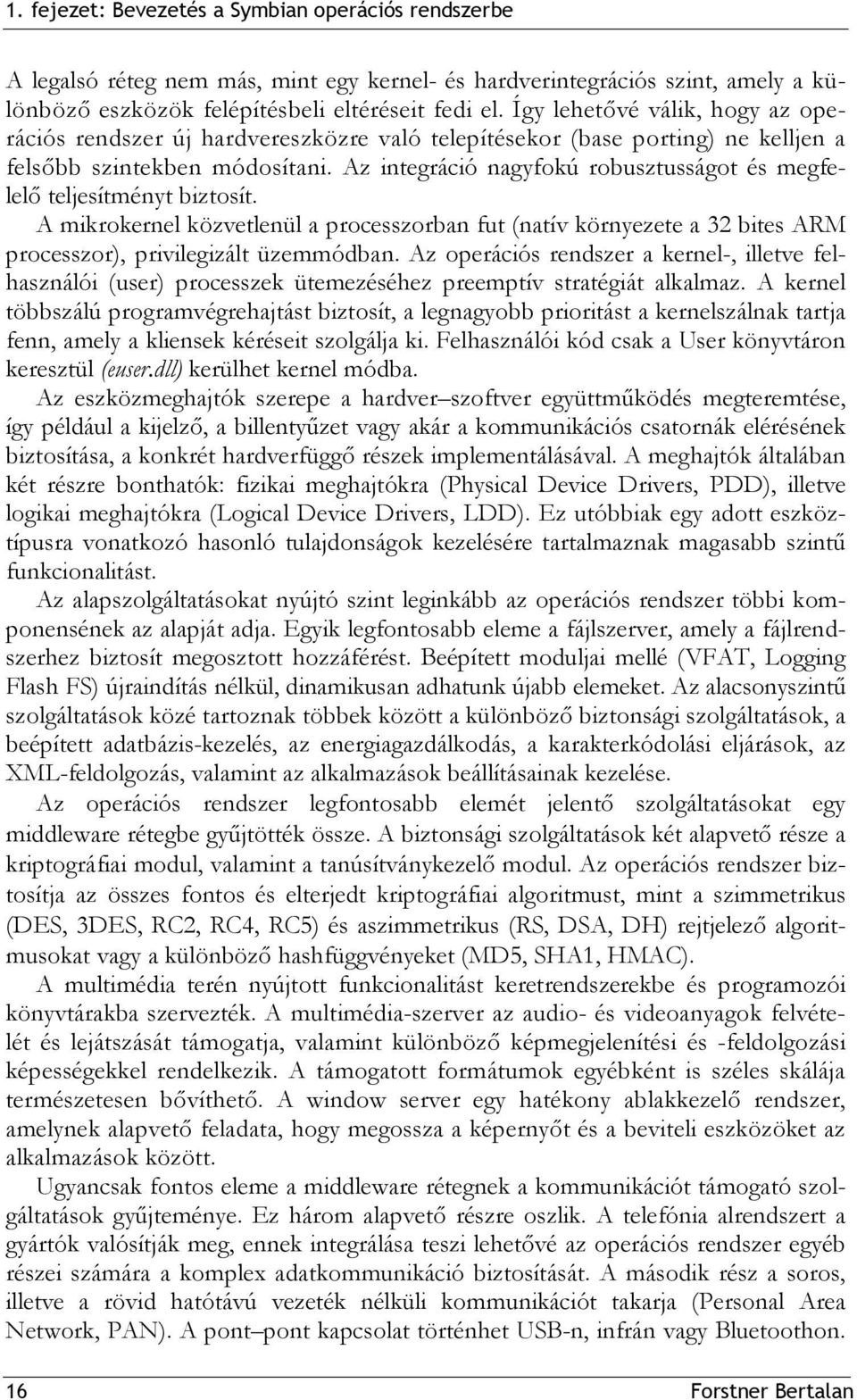 1. fejezet: Bevezetés a Symbian operációs rendszerbe

A legalsó réteg nem más, mint egy kernel- és hardverintegrációs szint, amely a különböző eszközök felépítésbeli eltéréseit fedi el. Így lehetővé válik, hogy az operációs rendszer új hardvereszközre való telepítésekor (base porting) ne kelljen a felsőbb szintekben módosítani. Az integráció nagyfokú robusztusságot és megfelelő teljesítményt biztosít.
A mikrokernel közvetlenül a processzorban fut (natív környezete a 32 bites ARM processzor), privilegizált üzemmódban. Az operációs rendszer a kernel-, illetve felhasználói (user) processzek ütemezéséhez preemptív stratégiát alkalmaz. A kernel többszálú programvégrehajtást biztosít, a legnagyobb prioritást a kernelszálnak tartja fenn, amely a kliensek kéréseit szolgálja ki. Felhasználói kód csak a User könyvtáron keresztül (euser.dll) kerülhet kernel módba.

Az eszközmeghajtók szerepe a hardver–szoftver együttműködés megteremtése, így például a kijelző, a billentyűzet vagy akár a kommunikációs csatornák elérésének biztosítása, a konkrét hardverfüggő részek implementálásával. A meghajtók általában két részre bonthatók: fizikai meghajtókra (Physical Device Drivers, PDD), illetve logikai meghajtókra (Logical Device Drivers, LDD). Ez utóbbiak egy adott eszköztípusra vonatkozó hasonló tulajdonságok kezelésére tartalmaznak magasabb szintű funkcionalitást.

Az alapszolgáltatásokat nyújtó szint leginkább az operációs rendszer többi komponensének az alapját adja. Egyik legfontosabb eleme a fájlszerver, amely a fájlrendszerhez biztosít megosztott hozzáférést. Beépített moduljai mellé (VFAT, Logging Flash FS) újraindítás nélkül, dinamikusan adhatunk újabb elemeket. Az alacsonyszintű szolgáltatások közé tartoznak többek között a különböző biztonsági szolgáltatások, a beépített adatbázis-kezelés, az energiagazdálkodás, a karakterkódolási eljárások, az XML-feldolgozás, valamint az alkalmazások beállításainak kezelése.

Az operációs rendszer legfontosabb elemét jelentő szolgáltatásokat egy middleware rétegbe gyűjtötték össze. A biztonsági szolgáltatások két alapvető része a kriptográfiai modul, valamint a tanúsítványkezelő modul. Az operációs rendszer biztosítja az összes fontos és elterjedt kriptográfiai algoritmust, mint a szimmetrikus (DES, 3DES, RC2, RC4, RC5) és aszimmetrikus (RS, DSA, DH) rejtjelező algoritmusokat vagy a különböző hashfüggvényeket (MD5, SHA1, HMAC).

A multimédia terén nyújtott funkcionalitást keretrendszerekbe és programozói könyvtárakba szervezték. A multimédia-szerver az audio- és videoanyagok felvételét és lejátszását támogatja, valamint különböző képmegjelenítési és -feldolgozási képességekkel rendelkezik. A támogatott formátumok egyébként is széles skálája természetesen bővíthető. A window server egy hatékony ablakkezelő rendszer, amelynek alapvető feladata, hogy megossza a képernyőt és a beviteli eszközöket az alkalmazások között.

Ugyancsak fontos eleme a middleware rétegnek a kommunikációt támogató szolgáltatások gyűjteménye. Ez három alapvető részre oszlik. A telefónia alrendszert a gyártók valósítják meg, ennek integrálása teszi lehetővé az operációs rendszer egyéb részei számára a komplex adatkommunikáció biztosítását. A második rész a soros, illetve a rövid hatótávú vezeték nélküli kommunikációt takarja (Personal Area Network, PAN). A pont–pont kapcsolat történhet USB-n, infrán vagy Bluetoothon.

16 Forstner Bertalan